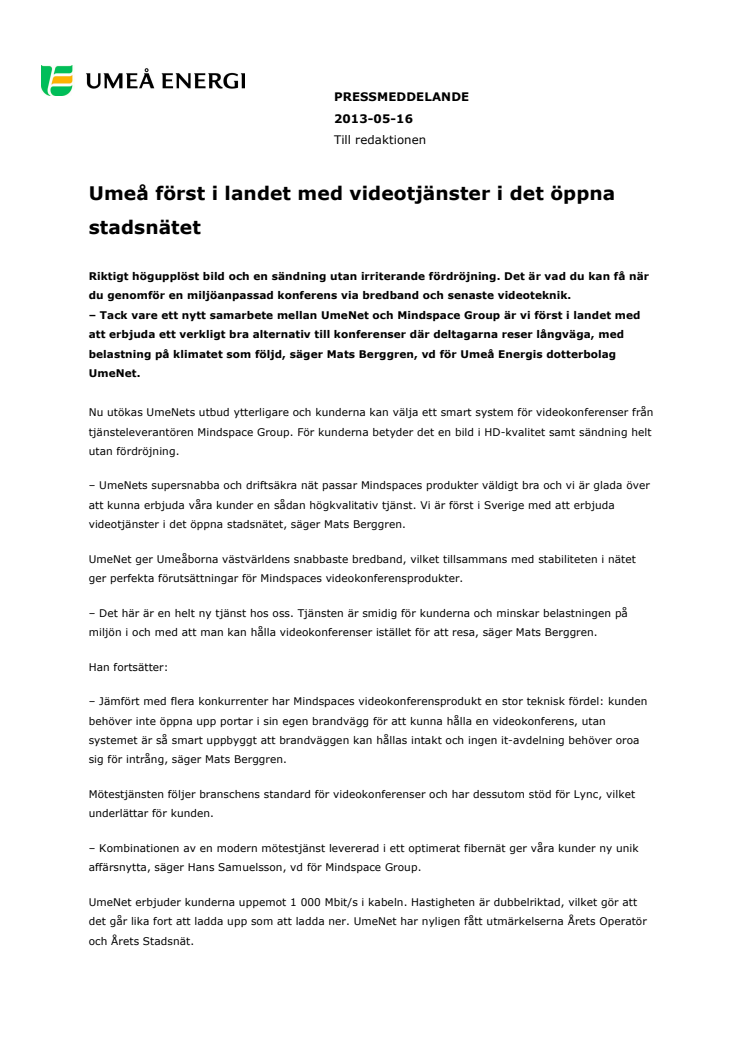 UMEÅ ENERGI

PRESSMEDDELANDE
2013-05-16
Till redaktionen

Umeå först i landet med videotjänster i det öppna stadsnätet

Riktigt högupplöst bild och en sändning utan irriterande fördröjning. Det är vad du kan få när du genomför en miljöanpassad konferens via bredband och senaste videoteknik.
– Tack vare ett nytt samarbete mellan UmeNet och Mindspace Group är vi först i landet med att erbjuda ett verkligt bra alternativ till konferenser där deltagarna reser långväga, med belastning på klimatet som följd, säger Mats Berggren, vd för Umeå Energis dotterbolag UmeNet.

Nu utökas UmeNets utbud ytterligare och kunderna kan välja ett smart system för videokonferenser från tjänsteleverantören Mindspace Group. För kunderna betyder det en bild i HD-kvalitet samt sändning helt utan fördröjning.

– UmeNets supersnabba och driftsäkra nät passar Mindspaces produkter väldigt bra och vi är glada över att kunna erbjuda våra kunder en sådan högkvalitativ tjänst. Vi är först i Sverige med att erbjuda videotjänster i det öppna stadsnätet, säger Mats Berggren.

UmeNet ger Umeåborna västvärldens snabbaste bredband, vilket tillsammans med stabiliteten i nätet ger perfekta förutsättningar för Mindspaces videokonferensprodukter.

– Det här är en helt ny tjänst hos oss. Tjänsten är smidig för kunderna och minskar belastningen på miljön i och med att man kan hålla videokonferenser istället för att resa, säger Mats Berggren.

Han fortsätter:

– Jämfört med flera konkurrenter har Mindspaces videokonferensprodukt en stor teknisk fördel: kunden behöver inte öppna upp portar i sin egen brandvägg för att kunna hålla en videokonferens, utan systemet är så smart uppbyggt att brandväggen kan hållas intakt och ingen it-avdelning behöver oroa sig för intrång, säger Mats Berggren.

Mötestjänsten följer branschens standard för videokonferenser och har dessutom stöd för Lync, vilket underlättar för kunden.

– Kombinationen av en modern mötestjänst levererad i ett optimerat fibernät ger våra kunder ny unik affärsnytta, säger Hans Samuelsson, vd för Mindspace Group.

UmeNet erbjuder kunderna uppemot 1 000 Mbit/s i kabeln. Hastigheten är dubbelriktad, vilket gör att det går lika fort att ladda upp som att ladda ner. UmeNet har nyligen fått utmärkelserna Årets Operatör och Årets Stadsnät.